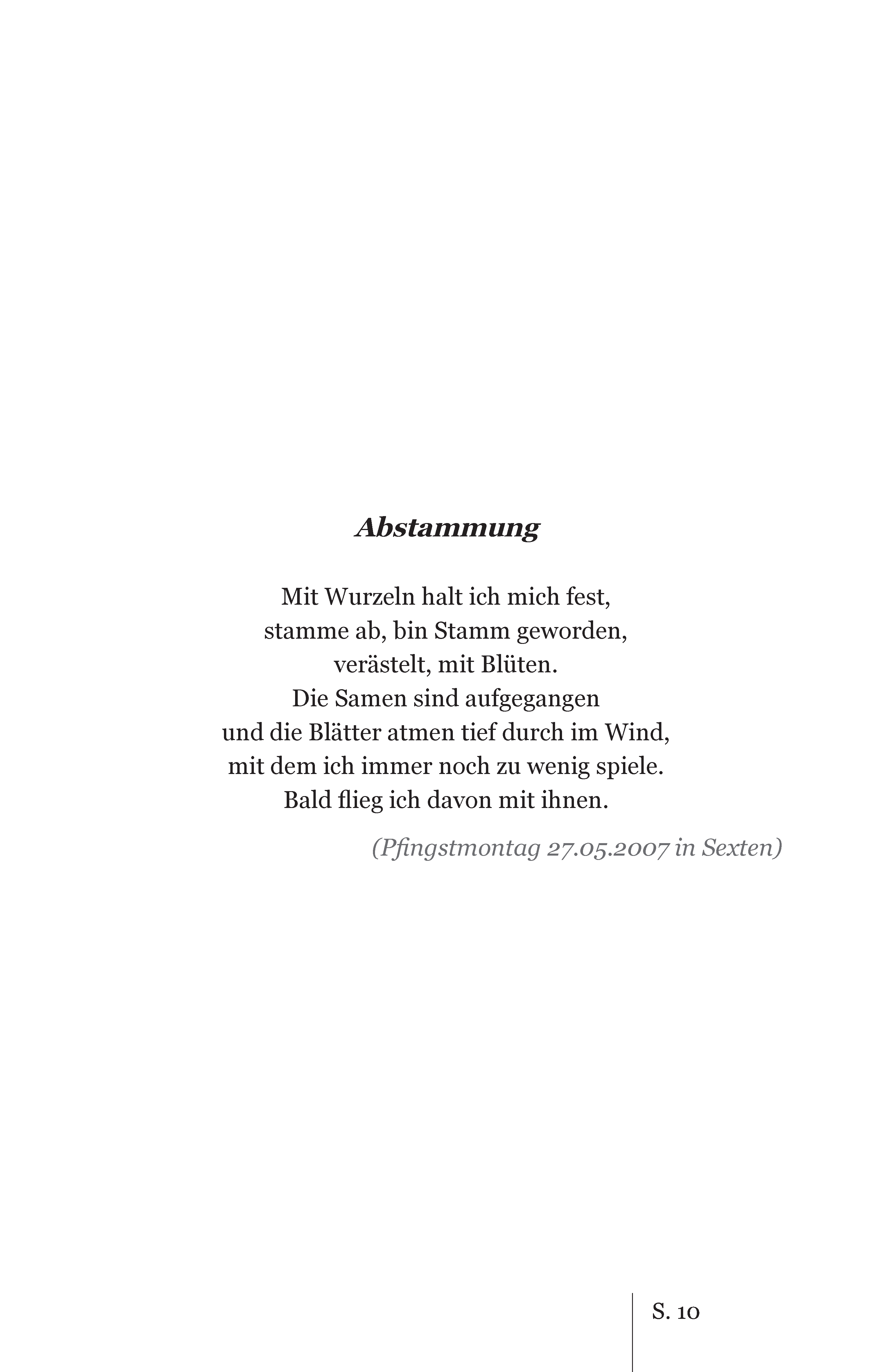 Abstammung

Mit Wurzeln halt ich mich fest,
stamme ab, bin Stamm geworden,
verästelt, mit Blüten.
Die Samen sind aufgegangen
und die Blätter atmen tief durch im Wind,
mit dem ich immer noch zu wenig spiele.
Bald flieg ich davon mit ihnen.

(Pfingstmontag 27.05.2007 in Sexten)

S. 10